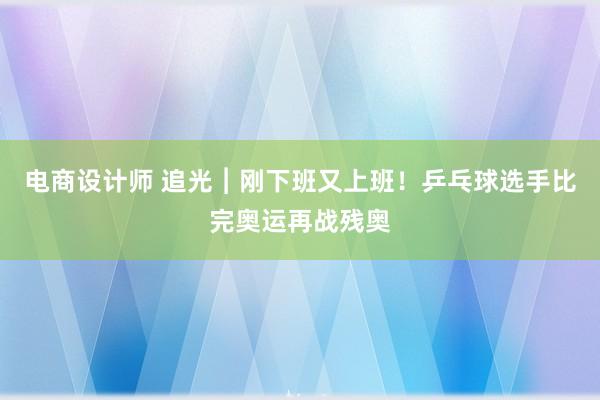 电商设计师 追光｜刚下班又上班！乒乓球选手比完奥运再战残奥